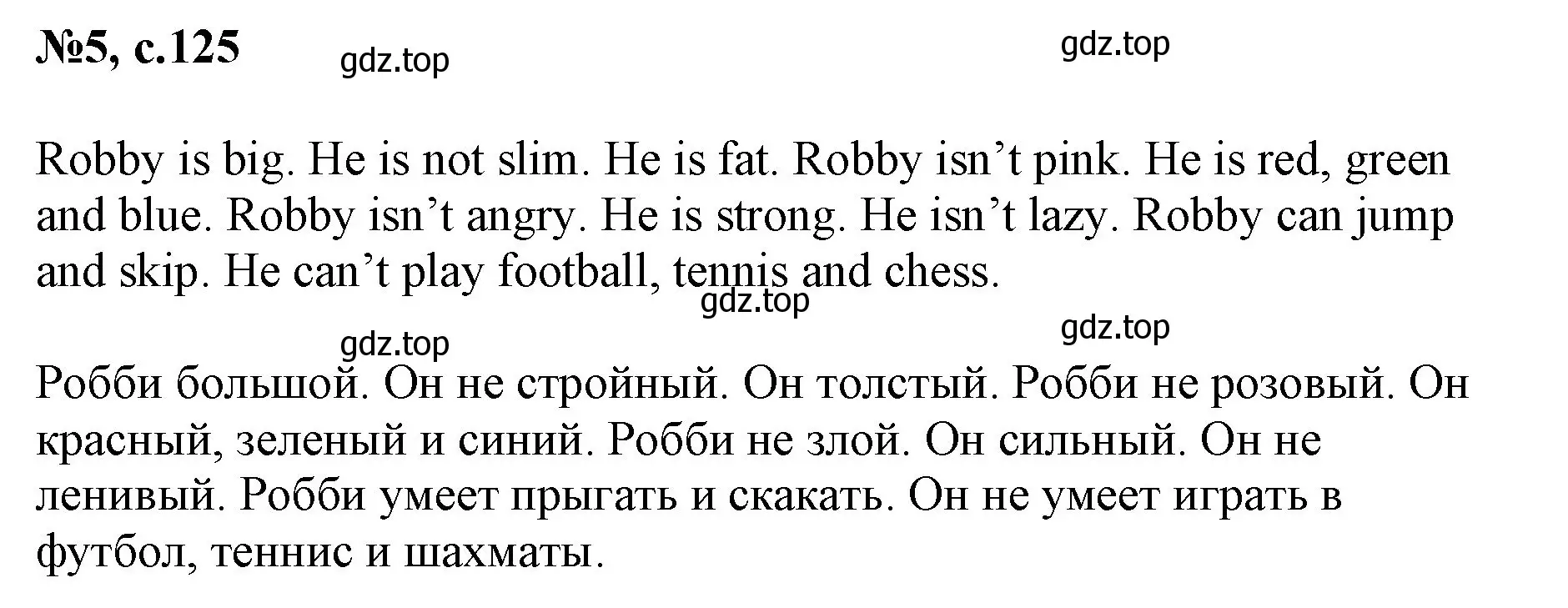 №5, с.125

gdz.top

gdz.top

Robby is big. He is not slim. He is fat. Robby isn’t pink. He is red, green and blue. Robby isn’t angry. He is strong. He isn’t lazy. Robby can jump and skip. He can’t play football, tennis and chess.

gdz.top

gdz.top

gdz.top

Робби большой. Он не стройный. Он толстый. Робби не розовый. Он красный, зеленый и синий. Робби не злой. Он сильный. Он не ленивый. Робби умеет прыгать и скакать. Он не умеет играть в футбол, теннис и шахматы.